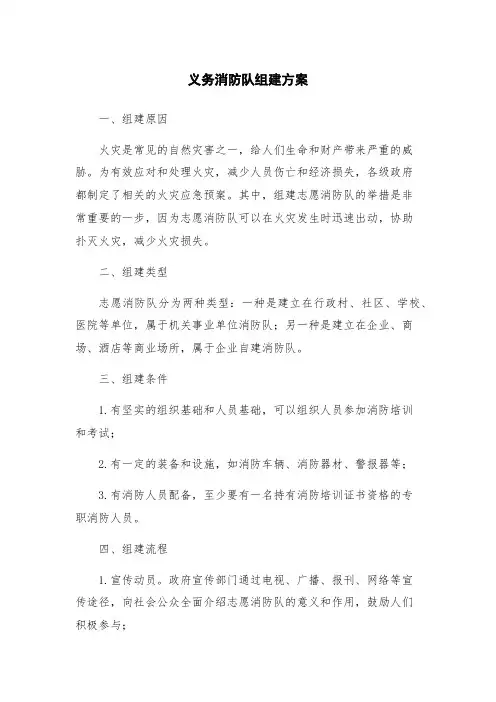 义务消防队组建方案

一、组建原因

火灾是常见的自然灾害之一，给人们生命和财产带来严重的威胁。为有效应对和处理火灾，减少人员伤亡和经济损失，各级政府都制定了相关的火灾应急预案。其中，组建志愿消防队的举措是非常重要的一步，因为志愿消防队可以在火灾发生时迅速出动，协助扑灭火灾，减少火灾损失。

二、组建类型

志愿消防队分为两种类型：一种是建立在行政村、社区、学校、医院等单位，属于机关事业单位消防队；另一种是建立在企业、商场、酒店等商业场所，属于企业自建消防队。

三、组建条件

1. 有坚实的组织基础和人员基础，可以组织人员参加消防培训和考试；

2. 有一定的装备和设施，如消防车辆、消防器材、警报器等；

3. 有消防人员配备，至少要有一名持有消防培训证书资格的专职消防人员。

四、组建流程

1. 宣传动员。政府宣传部门通过电视、广播、报刊、网络等宣传途径，向社会公众全面介绍志愿消防队的意义和作用，鼓励人们积极参与；